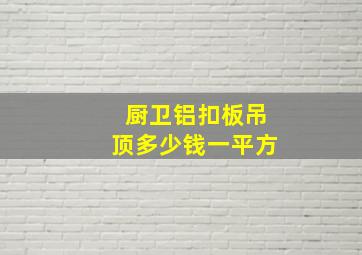 厨卫铝扣板吊顶多少钱一平方